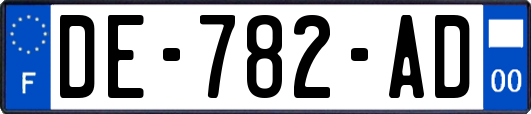 F

DE-782-AD

00